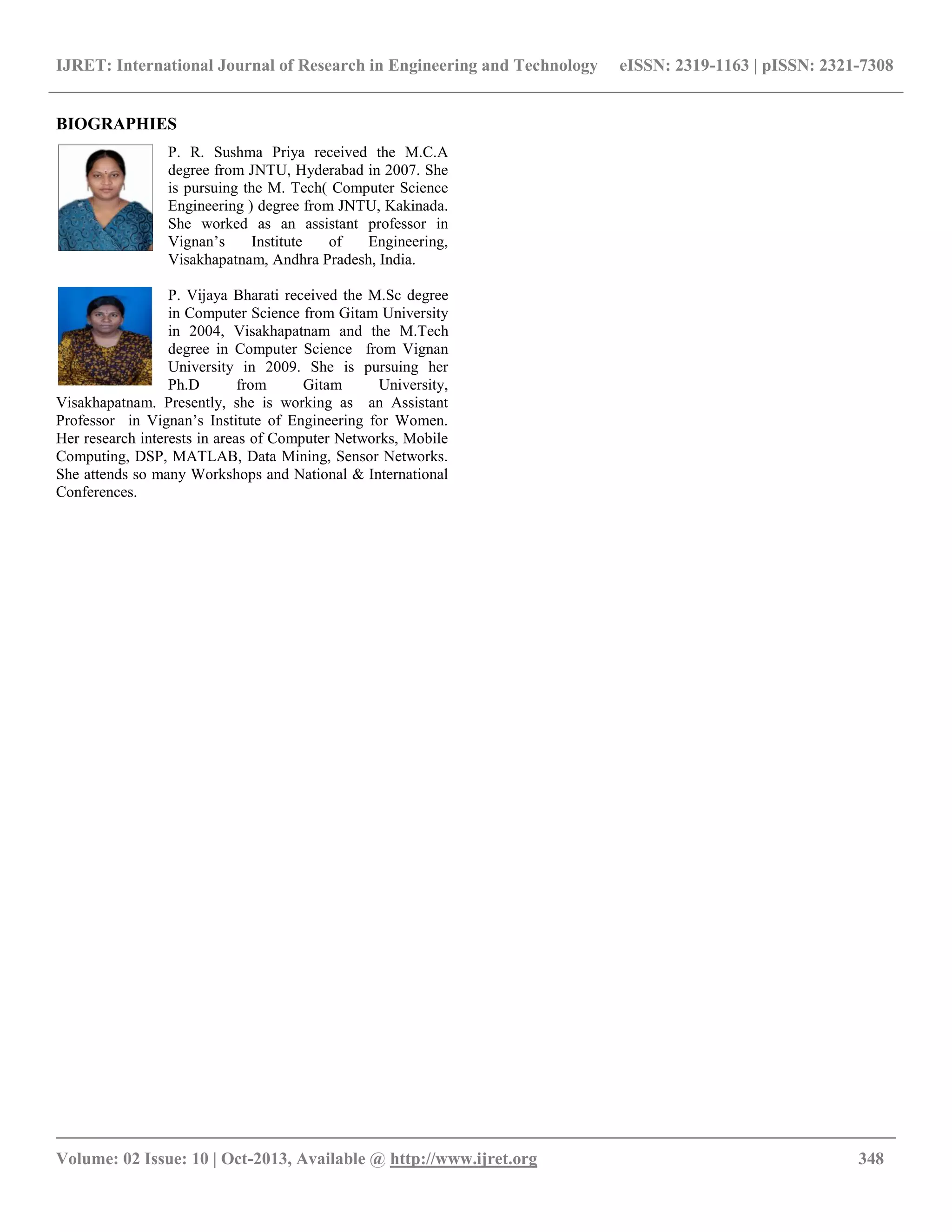 IJRET: International Journal of Research in Engineering and Technology eISSN: 2319-1163 | pISSN: 2321-7308

BIOGRAPHIES

P. R. Sushma Priya received the M.C.A degree from JNTU, Hyderabad in 2007. She is pursuing the M. Tech( Computer Science Engineering ) degree from JNTU, Kakinada. She worked as an assistant professor in Vignan's Institute of Engineering, Visakhapatnam, Andhra Pradesh, India.

P. Vijaya Bharati received the M.Sc degree in Computer Science from Gitam University in 2004, Visakhapatnam and the M.Tech degree in Computer Science from Vignan University in 2009. She is pursuing her Ph.D from Gitam University, Visakhapatnam. Presently, she is working as an Assistant Professor in Vignan's Institute of Engineering for Women. Her research interests in areas of Computer Networks, Mobile Computing, DSP, MATLAB, Data Mining, Sensor Networks. She attends so many Workshops and National & International Conferences.

Volume: 02 Issue: 10 | Oct-2013, Available @ http://www.ijret.org 348